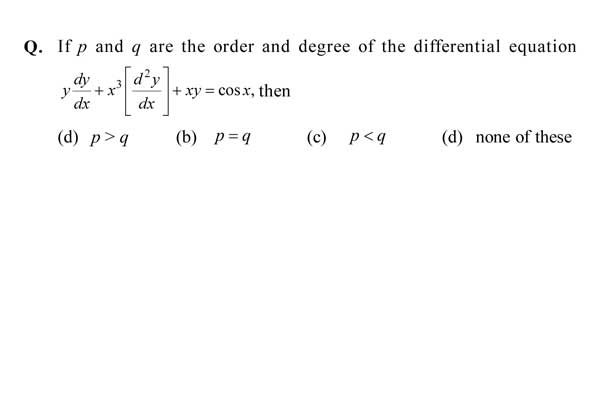 Q. If $p$ and $q$ are the order and degree of the differential equation $y\frac{dy}{dx}+x^3\left[\frac{d^2y}{dx}\right]+xy=\cos x$, then

(d) $p>q$ (b) $p=q$ (c) $p<q$ (d) none of these